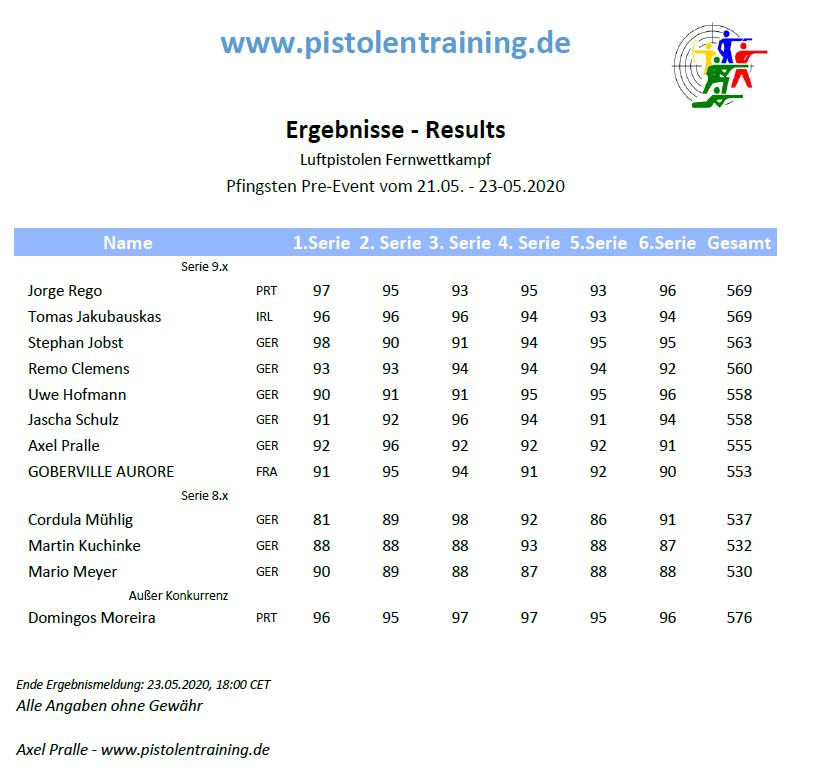 www.pistolentraining.de

Ergebnisse - Results

Luftpistolen Fernwettkampf

Pfingsten Pre-Event vom 21.05. - 23-05.2020

| Name | | 1.Serie | 2. Serie | 3. Serie | 4. Serie | 5.Serie | 6.Serie | Gesamt |
|---|---|---|---|---|---|---|---|---|
| Serie 9.x | | | | | | | | |
| Jorge Rego | PRT | 97 | 95 | 93 | 95 | 93 | 96 | 569 |
| Tomas Jakubauskas | IRL | 96 | 96 | 96 | 94 | 93 | 94 | 569 |
| Stephan Jobst | GER | 98 | 90 | 91 | 94 | 95 | 95 | 563 |
| Remo Clemens | GER | 93 | 93 | 94 | 94 | 94 | 92 | 560 |
| Uwe Hofmann | GER | 90 | 91 | 91 | 95 | 95 | 96 | 558 |
| Jascha Schulz | GER | 91 | 92 | 96 | 94 | 91 | 94 | 558 |
| Axel Pralle | GER | 92 | 96 | 92 | 92 | 92 | 91 | 555 |
| GOBERVILLE AURORE | FRA | 91 | 95 | 94 | 91 | 92 | 90 | 553 |
| Serie 8.x | | | | | | | | |
| Cordula Mühlig | GER | 81 | 89 | 98 | 92 | 86 | 91 | 537 |
| Martin Kuchinke | GER | 88 | 88 | 88 | 93 | 88 | 87 | 532 |
| Mario Meyer | GER | 90 | 89 | 88 | 87 | 88 | 88 | 530 |
| Außer Konkurrenz | | | | | | | | |
| Domingos Moreira | PRT | 96 | 95 | 97 | 97 | 95 | 96 | 576 |

Ende Ergebnismeldung: 23.05.2020, 18:00 CET
Alle Angaben ohne Gewähr

Axel Pralle - www.pistolentraining.de